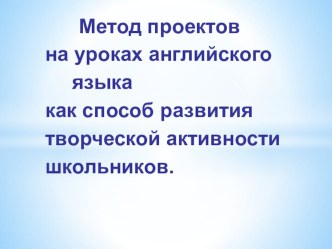 Метод проектов
на уроках английского языка
как способ развития творческой активности школьников.